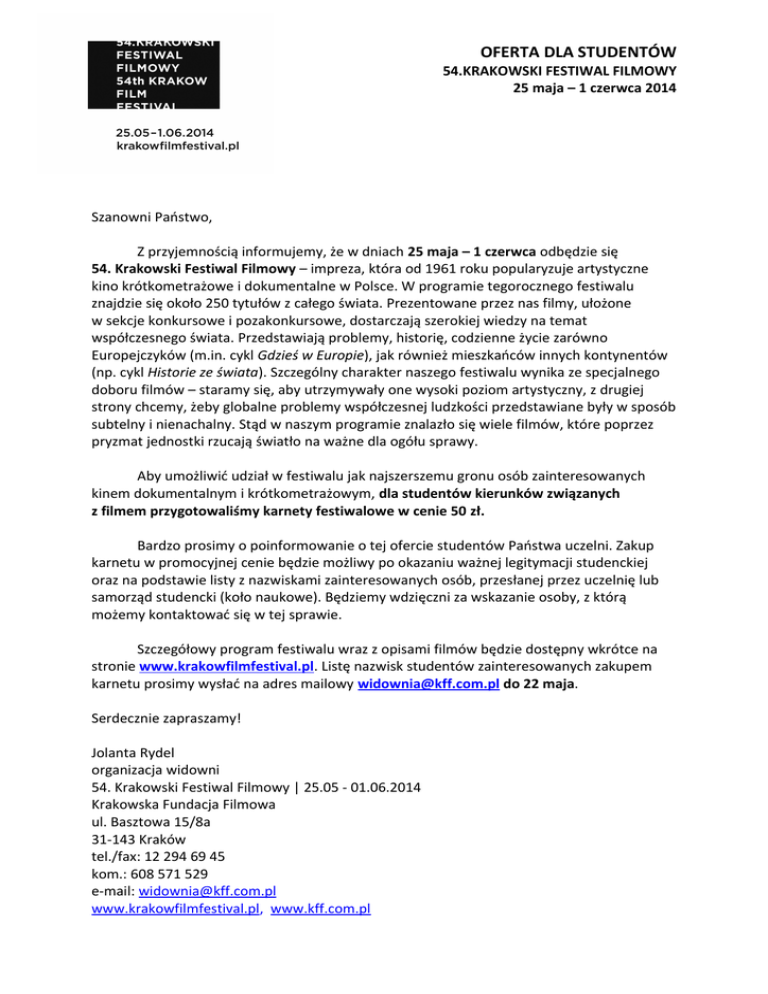 54.KRAKOWSKI FESTIWAL FILMOWY 54th KRAKOW FILM FESTIVAL

25.05–1.06.2014
krakowfilmfestival.pl

OFERTA DLA STUDENTÓW
54.KRAKOWSKI FESTIWAL FILMOWY
25 maja – 1 czerwca 2014

Szanowni Państwo,

Z przyjemnością informujemy, że w dniach 25 maja – 1 czerwca odbędzie się 54. Krakowski Festiwal Filmowy – impreza, która od 1961 roku popularyzuje artystyczne kino krótkometrażowe i dokumentalne w Polsce. W programie tegorocznego festiwalu znajdzie się około 250 tytułów z całego świata. Prezentowane przez nas filmy, ułożone w sekcje konkursowe i pozakonkursowe, dostarczają szerokiej wiedzy na temat współczesnego świata. Przedstawiają problemy, historię, codzienne życie zarówno Europejczyków (m.in. cykl Gdzieś w Europie), jak również mieszkańców innych kontynentów (np. cykl Historie ze świata). Szczególny charakter naszego festiwalu wynika ze specjalnego doboru filmów – staramy się, aby utrzymywały one wysoki poziom artystyczny, z drugiej strony chcemy, żeby globalne problemy współczesnej ludzkości przedstawiane były w sposób subtelny i nienachalny. Stąd w naszym programie znalazło się wiele filmów, które poprzez pryzmat jednostki rzucają światło na ważne dla ogółu sprawy.

Aby umożliwić udział w festiwalu jak najszerszemu gronu osób zainteresowanych kinem dokumentalnym i krótkometrażowym, dla studentów kierunków związanych z filmem przygotowaliśmy karnety festiwalowe w cenie 50 zł.

Bardzo prosimy o poinformowanie o tej ofercie studentów Państwa uczelni. Zakup karnetu w promocyjnej cenie będzie możliwy po okazaniu ważnej legitymacji studenckiej oraz na podstawie listy z nazwiskami zainteresowanych osób, przesłanej przez uczelnię lub samorząd studencki (koło naukowe). Będziemy wdzięczni za wskazanie osoby, z którą możemy kontaktować się w tej sprawie.

Szczegółowy program festiwalu wraz z opisami filmów będzie dostępny wkrótce na stronie www.krakowfilmfestival.pl. Listę nazwisk studentów zainteresowanych zakupem karnetu prosimy wysłać na adres mailowy widownia@kff.com.pl do 22 maja.

Serdecznie zapraszamy!

Jolanta Rydel
organizacja widowni
54. Krakowski Festiwal Filmowy | 25.05 - 01.06.2014
Krakowska Fundacja Filmowa
ul. Basztowa 15/8a
31-143 Kraków
tel./fax: 12 294 69 45
kom.: 608 571 529
e-mail: widownia@kff.com.pl
www.krakowfilmfestival.pl, www.kff.com.pl